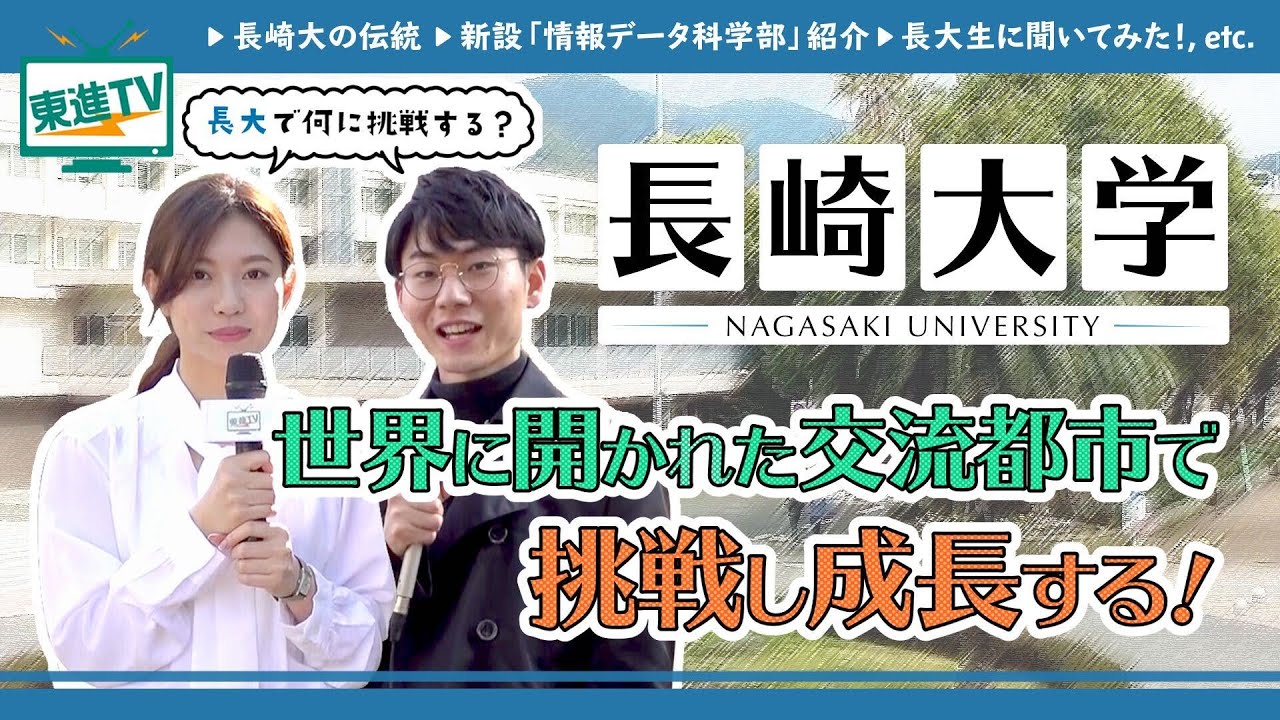 ▶長崎大の伝統 ▶新設「情報データ科学部」紹介 ▶長大生に聞いてみた!, etc.

東進TV

長大で何に挑戦する?

長崎大学

NAGASAKI UNIVERSITY

東進TV

世界に開かれた交流都市で

挑戦し成長する!